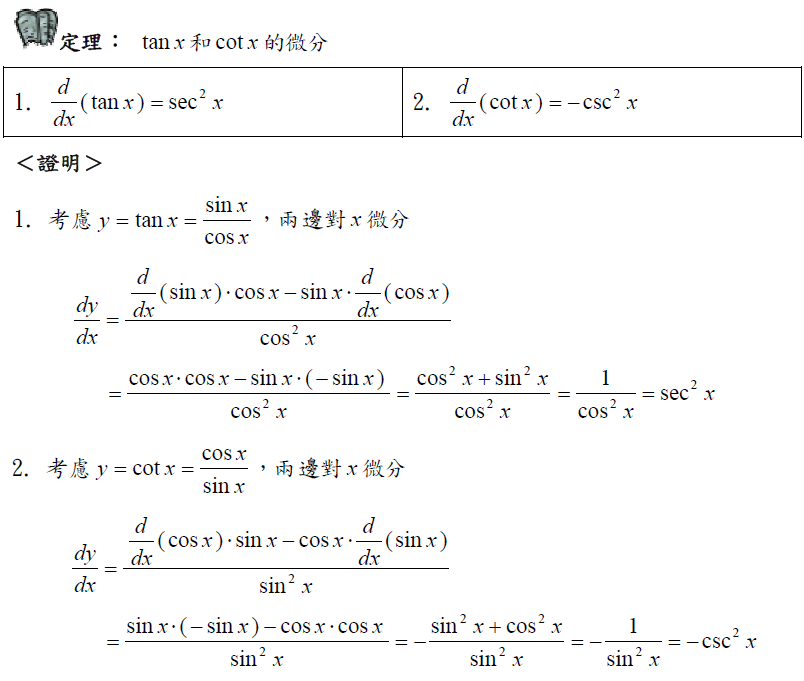 定理： $\tan x$ 和 $\cot x$ 的微分

| 1. $\frac{d}{dx}(\tan x)=\sec^2 x$ | 2. $\frac{d}{dx}(\cot x)=-\csc^2 x$ |
|---|---|

＜證明＞

1. 考慮 $y=\tan x=\frac{\sin x}{\cos x}$，兩邊對 $x$ 微分

$\frac{dy}{dx}=\frac{\frac{d}{dx}(\sin x)\cdot\cos x-\sin x\cdot\frac{d}{dx}(\cos x)}{\cos^2 x}$

$=\frac{\cos x\cdot\cos x-\sin x\cdot(-\sin x)}{\cos^2 x}=\frac{\cos^2 x+\sin^2 x}{\cos^2 x}=\frac{1}{\cos^2 x}=\sec^2 x$

2. 考慮 $y=\cot x=\frac{\cos x}{\sin x}$，兩邊對 $x$ 微分

$\frac{dy}{dx}=\frac{\frac{d}{dx}(\cos x)\cdot\sin x-\cos x\cdot\frac{d}{dx}(\sin x)}{\sin^2 x}$

$=\frac{\sin x\cdot(-\sin x)-\cos x\cdot\cos x}{\sin^2 x}=-\frac{\sin^2 x+\cos^2 x}{\sin^2 x}=-\frac{1}{\sin^2 x}=-\csc^2 x$